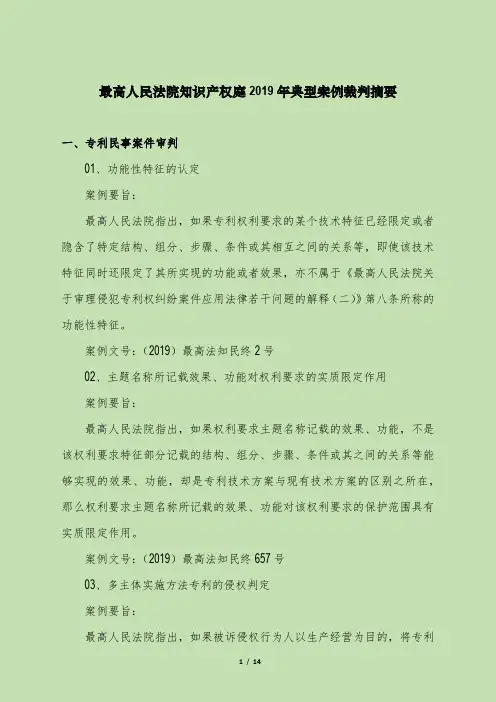 最高人民法院知识产权庭2019年典型案例裁判摘要

一、专利民事案件审判

01、功能性特征的认定

案例要旨：

最高人民法院指出，如果专利权利要求的某个技术特征已经限定或者隐含了特定结构、组分、步骤、条件或其相互之间的关系等，即使该技术特征同时还限定了其所实现的功能或者效果，亦不属于《最高人民法院关于审理侵犯专利权纠纷案件应用法律若干问题的解释（二）》第八条所称的功能性特征。

案例文号：（2019）最高法知民终2号

02、主题名称所记载效果、功能对权利要求的实质限定作用

案例要旨：

最高人民法院指出，如果权利要求主题名称记载的效果、功能，不是该权利要求特征部分记载的结构、组分、步骤、条件或其之间的关系等能够实现的效果、功能，却是专利技术方案与现有技术方案的区别之所在，那么权利要求主题名称所记载的效果、功能对该权利要求的保护范围具有实质限定作用。

案例文号：（2019）最高法知民终657号

03、多主体实施方法专利的侵权判定

案例要旨：

最高人民法院指出，如果被诉侵权行为人以生产经营为目的，将专利

1 / 14